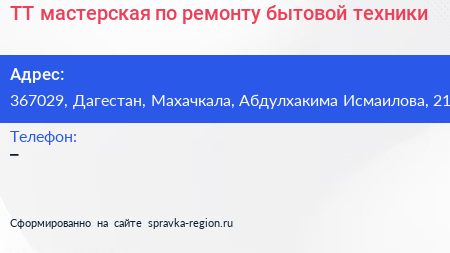 ТТ мастерская по ремонту бытовой техники

Адрес:
367029, Дагестан, Махачкала, Абдулхакима Исмаилова, 21

Телефон:
–

Сформированно на сайте spravka-region.ru